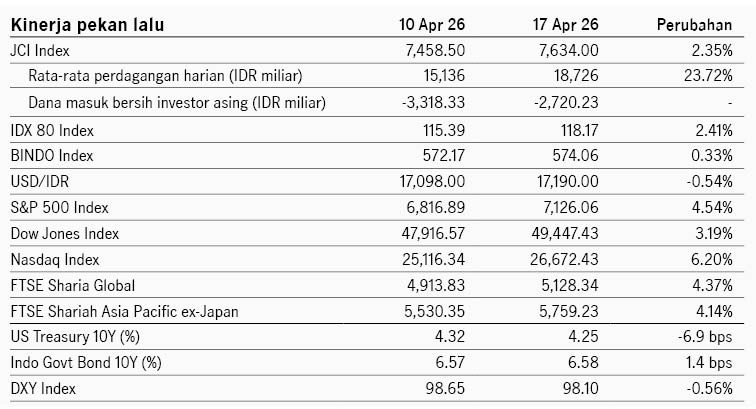 | Kinerja pekan lalu | 10 Apr 26 | 17 Apr 26 | Perubahan |
|---|---|---|---|
| JCI Index | 7,458.50 | 7,634.00 | 2.35% |
| Rata-rata perdagangan harian (IDR miliar) | 15,136 | 18,726 | 23.72% |
| Dana masuk bersih investor asing (IDR miliar) | -3,318.33 | -2,720.23 | - |
| IDX 80 Index | 115.39 | 118.17 | 2.41% |
| BINDO Index | 572.17 | 574.06 | 0.33% |
| USD/IDR | 17,098.00 | 17,190.00 | -0.54% |
| S&P 500 Index | 6,816.89 | 7,126.06 | 4.54% |
| Dow Jones Index | 47,916.57 | 49,447.43 | 3.19% |
| Nasdaq Index | 25,116.34 | 26,672.43 | 6.20% |
| FTSE Sharia Global | 4,913.83 | 5,128.34 | 4.37% |
| FTSE Shariah Asia Pacific ex-Japan | 5,530.35 | 5,759.23 | 4.14% |
| US Treasury 10Y (%) | 4.32 | 4.25 | -6.9 bps |
| Indo Govt Bond 10Y (%) | 6.57 | 6.58 | 1.4 bps |
| DXY Index | 98.65 | 98.10 | -0.56% |